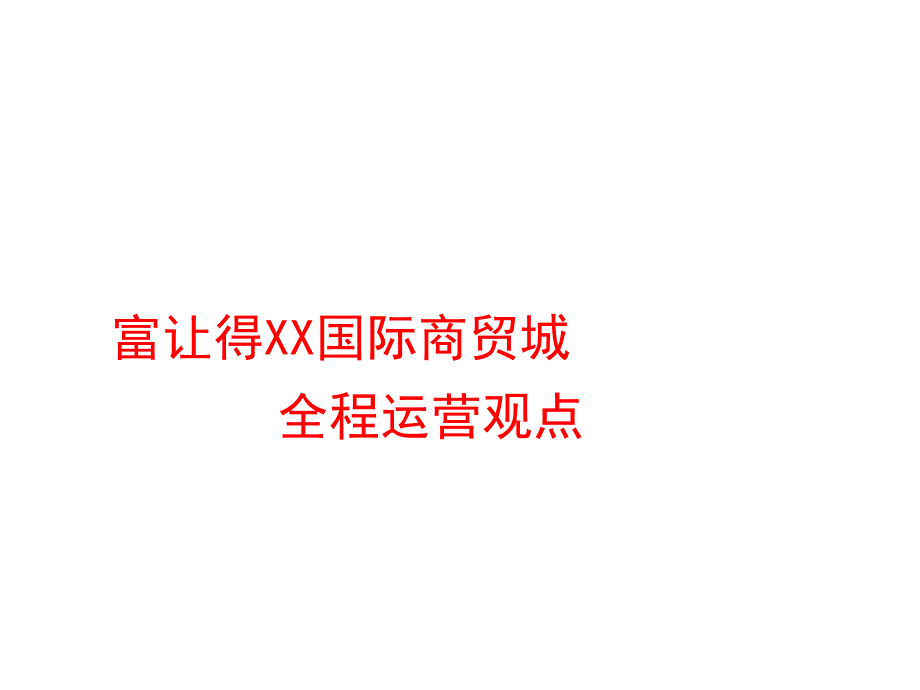 富让得XX国际商贸城

全程运营观点